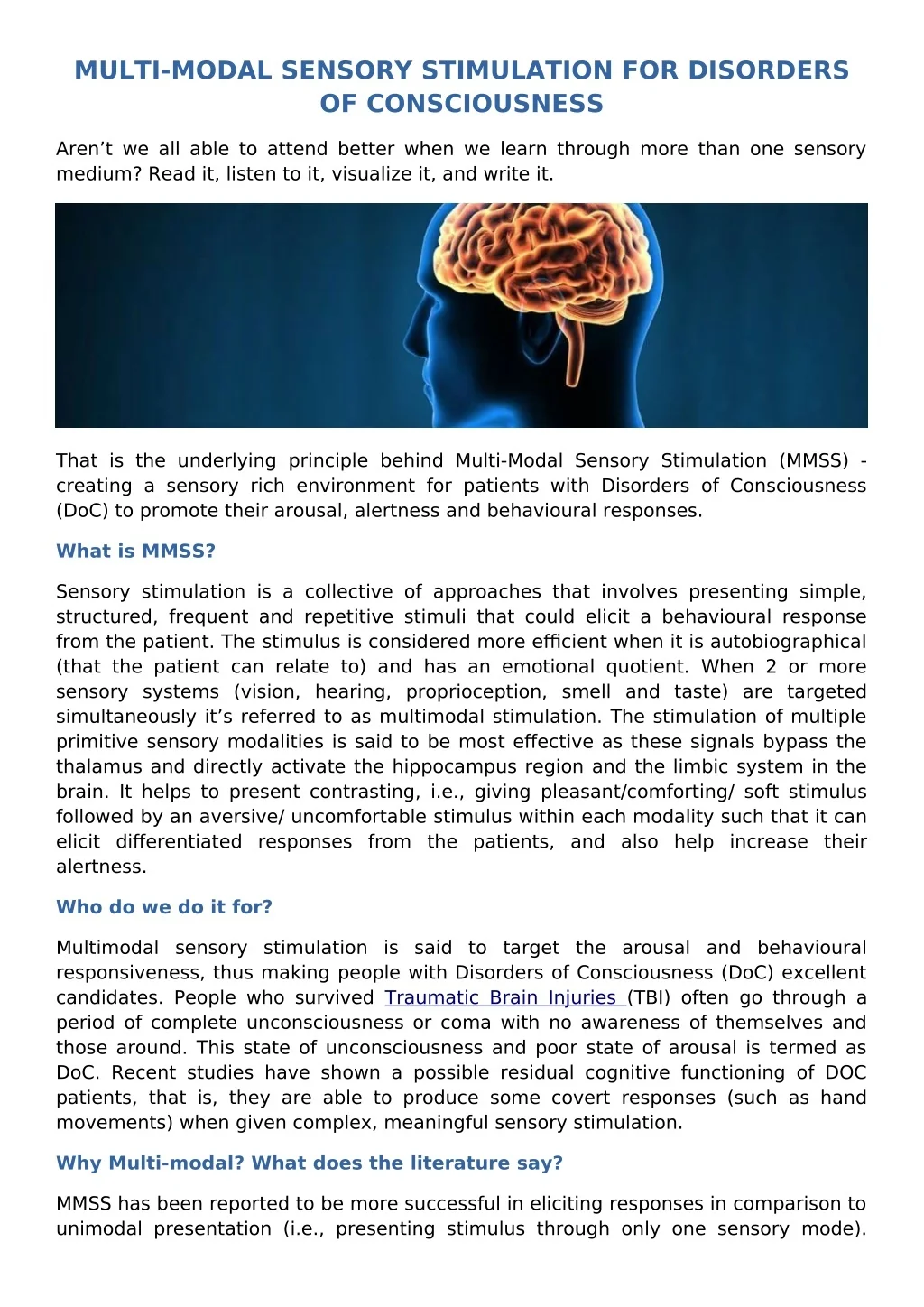 MULTI-MODAL SENSORY STIMULATION FOR DISORDERS OF CONSCIOUSNESS

Aren't we all able to attend better when we learn through more than one sensory medium? Read it, listen to it, visualize it, and write it.

That is the underlying principle behind Multi-Modal Sensory Stimulation (MMSS) - creating a sensory rich environment for patients with Disorders of Consciousness (DoC) to promote their arousal, alertness and behavioural responses.

What is MMSS?

Sensory stimulation is a collective of approaches that involves presenting simple, structured, frequent and repetitive stimuli that could elicit a behavioural response from the patient. The stimulus is considered more efficient when it is autobiographical (that the patient can relate to) and has an emotional quotient. When 2 or more sensory systems (vision, hearing, proprioception, smell and taste) are targeted simultaneously it's referred to as multimodal stimulation. The stimulation of multiple primitive sensory modalities is said to be most effective as these signals bypass the thalamus and directly activate the hippocampus region and the limbic system in the brain. It helps to present contrasting, i.e., giving pleasant/comforting/ soft stimulus followed by an aversive/ uncomfortable stimulus within each modality such that it can elicit differentiated responses from the patients, and also help increase their alertness.

Who do we do it for?

Multimodal sensory stimulation is said to target the arousal and behavioural responsiveness, thus making people with Disorders of Consciousness (DoC) excellent candidates. People who survived Traumatic Brain Injuries (TBI) often go through a period of complete unconsciousness or coma with no awareness of themselves and those around. This state of unconsciousness and poor state of arousal is termed as DoC. Recent studies have shown a possible residual cognitive functioning of DOC patients, that is, they are able to produce some covert responses (such as hand movements) when given complex, meaningful sensory stimulation.

Why Multi-modal? What does the literature say?

MMSS has been reported to be more successful in eliciting responses in comparison to unimodal presentation (i.e., presenting stimulus through only one sensory mode).